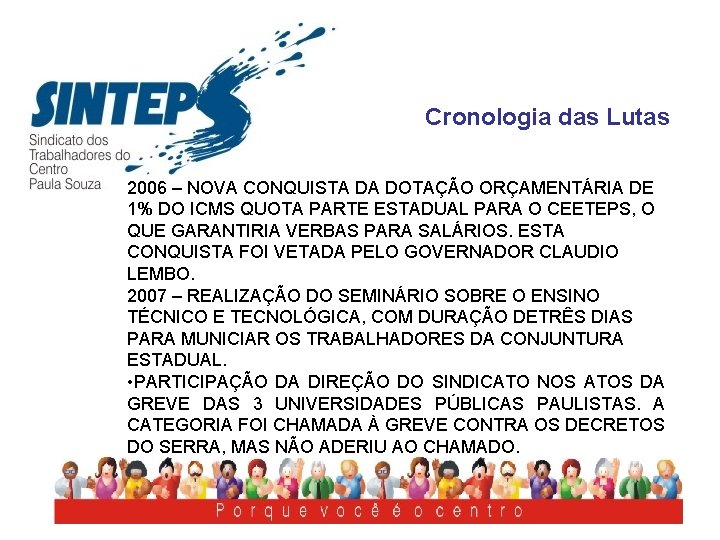 SINTEPS
Sindicato dos
Trabalhadores do
Centro
Paula Souza

Cronologia das Lutas

2006 – NOVA CONQUISTA DA DOTAÇÃO ORÇAMENTÁRIA DE 1% DO ICMS QUOTA PARTE ESTADUAL PARA O CEETEPS, O QUE GARANTIRIA VERBAS PARA SALÁRIOS. ESTA CONQUISTA FOI VETADA PELO GOVERNADOR CLAUDIO LEMBO.

2007 – REALIZAÇÃO DO SEMINÁRIO SOBRE O ENSINO TÉCNICO E TECNOLÓGICA, COM DURAÇÃO DETRÊS DIAS PARA MUNICIAR OS TRABALHADORES DA CONJUNTURA ESTADUAL.

• PARTICIPAÇÃO DA DIREÇÃO DO SINDICATO NOS ATOS DA GREVE DAS 3 UNIVERSIDADES PÚBLICAS PAULISTAS. A CATEGORIA FOI CHAMADA À GREVE CONTRA OS DECRETOS DO SERRA, MAS NÃO ADERIU AO CHAMADO.

Porque você é o centro